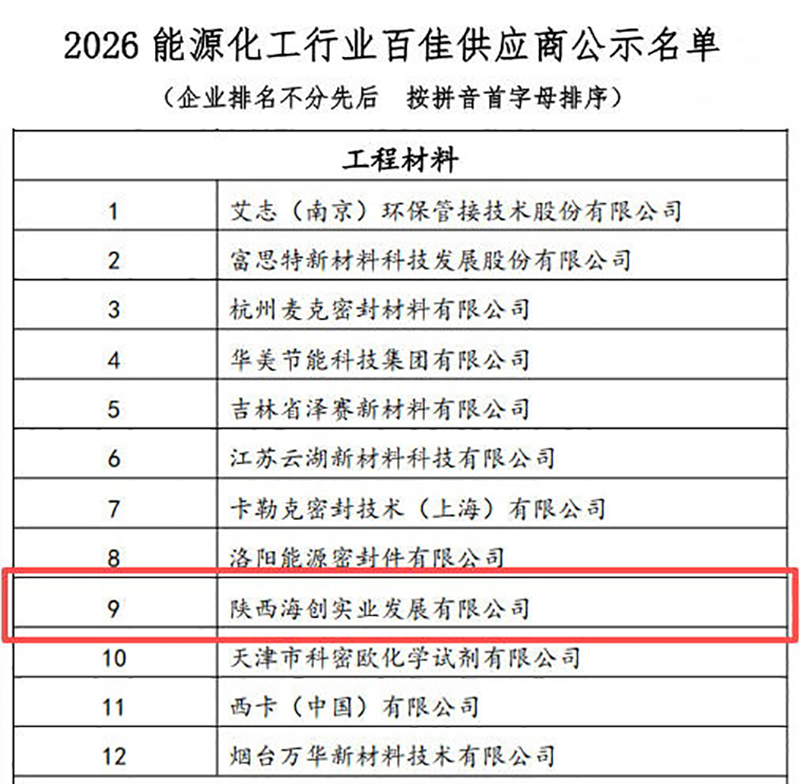 2026能源化工行业百佳供应商公示名单

（企业排名不分先后　按拼音首字母排序）

| 工程材料 | |
|---|---|
| 1 | 艾志（南京）环保管接技术股份有限公司 |
| 2 | 富思特新材料科技发展股份有限公司 |
| 3 | 杭州麦克密封材料有限公司 |
| 4 | 华美节能科技集团有限公司 |
| 5 | 吉林省泽赛新材料有限公司 |
| 6 | 江苏云湖新材料科技有限公司 |
| 7 | 卡勒克密封技术（上海）有限公司 |
| 8 | 洛阳能源密封件有限公司 |
| 9 | 陕西海创实业发展有限公司 |
| 10 | 天津市科密欧化学试剂有限公司 |
| 11 | 西卡（中国）有限公司 |
| 12 | 烟台万华新材料技术有限公司 |